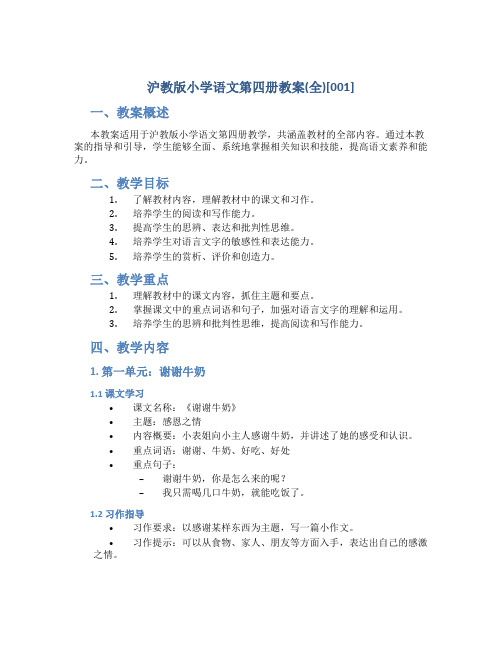 沪教版小学语文第四册教案(全)[001]

一、教案概述

本教案适用于沪教版小学语文第四册教学，共涵盖教材的全部内容。通过本教案的指导和引导，学生能够全面、系统地掌握相关知识和技能，提高语文素养和能力。

二、教学目标

1. 了解教材内容，理解教材中的课文和习作。
2. 培养学生的阅读和写作能力。
3. 提高学生的思辨、表达和批判性思维。
4. 培养学生对语言文字的敏感性和表达能力。
5. 培养学生的赏析、评价和创造力。

三、教学重点

1. 理解教材中的课文内容，抓住主题和要点。
2. 掌握课文中的重点词语和句子，加强对语言文字的理解和运用。
3. 培养学生的思辨和批判性思维，提高阅读和写作能力。

四、教学内容

1. 第一单元：谢谢牛奶

1.1 课文学习

• 课文名称：《谢谢牛奶》
• 主题：感恩之情
• 内容概要：小表姐向小主人感谢牛奶，并讲述了她的感受和认识。
• 重点词语：谢谢、牛奶、好吃、好处
• 重点句子：
  – 谢谢牛奶，你是怎么来的呢？
  – 我只需喝几口牛奶，就能吃饭了。

1.2 习作指导

• 习作要求：以感谢某样东西为主题，写一篇小作文。
• 习作提示：可以从食物、家人、朋友等方面入手，表达出自己的感激之情。